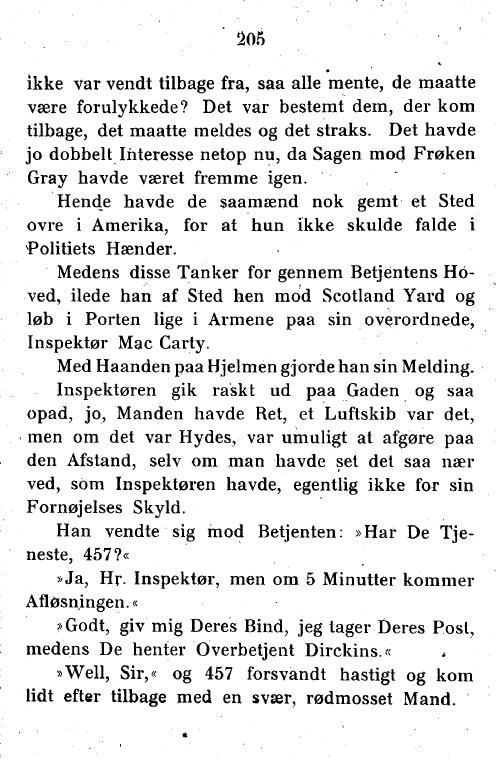 205

ikke var vendt tilbage fra, saa alle mente, de maatte være forulykkede? Det var bestemt dem, der kom tilbage, det maatte meldes og det straks. Det havde jo dobbelt Interesse netop nu, da Sagen mod Frøken Gray havde været fremme igen.

Hende havde de saamænd nok gemt et Sted ovre i Amerika, for at hun ikke skulde falde i Politiets Hænder.

Medens disse Tanker for gennem Betjentens Hoved, ilede han af Sted hen mod Scotland Yard og løb i Porten lige i Armene paa sin overordnede, Inspektør Mac Carty.

Med Haanden paa Hjelmen gjorde han sin Melding.

Inspektøren gik raskt ud paa Gaden og saa opad, jo, Manden havde Ret, et Luftskib var det, men om det var Hydes, var umuligt at afgøre paa den Afstand, selv om man havde set det saa nær ved, som Inspektøren havde, egentlig ikke for sin Fornøjelses Skyld.

Han vendte sig mod Betjenten: »Har De Tjeneste, 457?«

»Ja, Hr. Inspektør, men om 5 Minutter kommer Afløsningen.«

»Godt, giv mig Deres Bind, jeg tager Deres Post, medens De henter Overbetjent Dirckins.«

»Well, Sir,« og 457 forsvandt hastigt og kom lidt efter tilbage med en svær, rødmosset Mand.